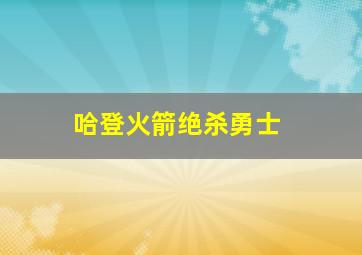 哈登火箭绝杀勇士